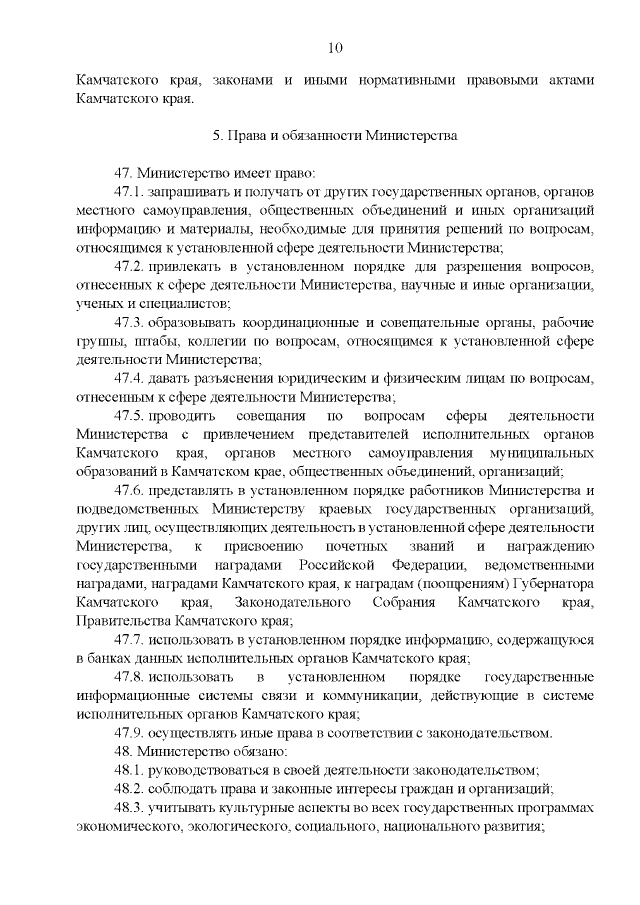 10

Камчатского края, законами и иными нормативными правовыми актами Камчатского края.

5. Права и обязанности Министерства

47. Министерство имеет право:

47.1. запрашивать и получать от других государственных органов, органов местного самоуправления, общественных объединений и иных организаций информацию и материалы, необходимые для принятия решений по вопросам, относящимся к установленной сфере деятельности Министерства;

47.2. привлекать в установленном порядке для разрешения вопросов, отнесенных к сфере деятельности Министерства, научные и иные организации, ученых и специалистов;

47.3. образовывать координационные и совещательные органы, рабочие группы, штабы, коллегии по вопросам, относящимся к установленной сфере деятельности Министерства;

47.4. давать разъяснения юридическим и физическим лицам по вопросам, отнесенным к сфере деятельности Министерства;

47.5. проводить совещания по вопросам сферы деятельности Министерства с привлечением представителей исполнительных органов Камчатского края, органов местного самоуправления муниципальных образований в Камчатском крае, общественных объединений, организаций;

47.6. представлять в установленном порядке работников Министерства и подведомственных Министерству краевых государственных организаций, других лиц, осуществляющих деятельность в установленной сфере деятельности Министерства, к присвоению почетных званий и награждению государственными наградами Российской Федерации, ведомственными наградами, наградами Камчатского края, к наградам (поощрениям) Губернатора Камчатского края, Законодательного Собрания Камчатского края, Правительства Камчатского края;

47.7. использовать в установленном порядке информацию, содержащуюся в банках данных исполнительных органов Камчатского края;

47.8. использовать в установленном порядке государственные информационные системы связи и коммуникации, действующие в системе исполнительных органов Камчатского края;

47.9. осуществлять иные права в соответствии с законодательством.

48. Министерство обязано:

48.1. руководствоваться в своей деятельности законодательством;

48.2. соблюдать права и законные интересы граждан и организаций;

48.3. учитывать культурные аспекты во всех государственных программах экономического, экологического, социального, национального развития;